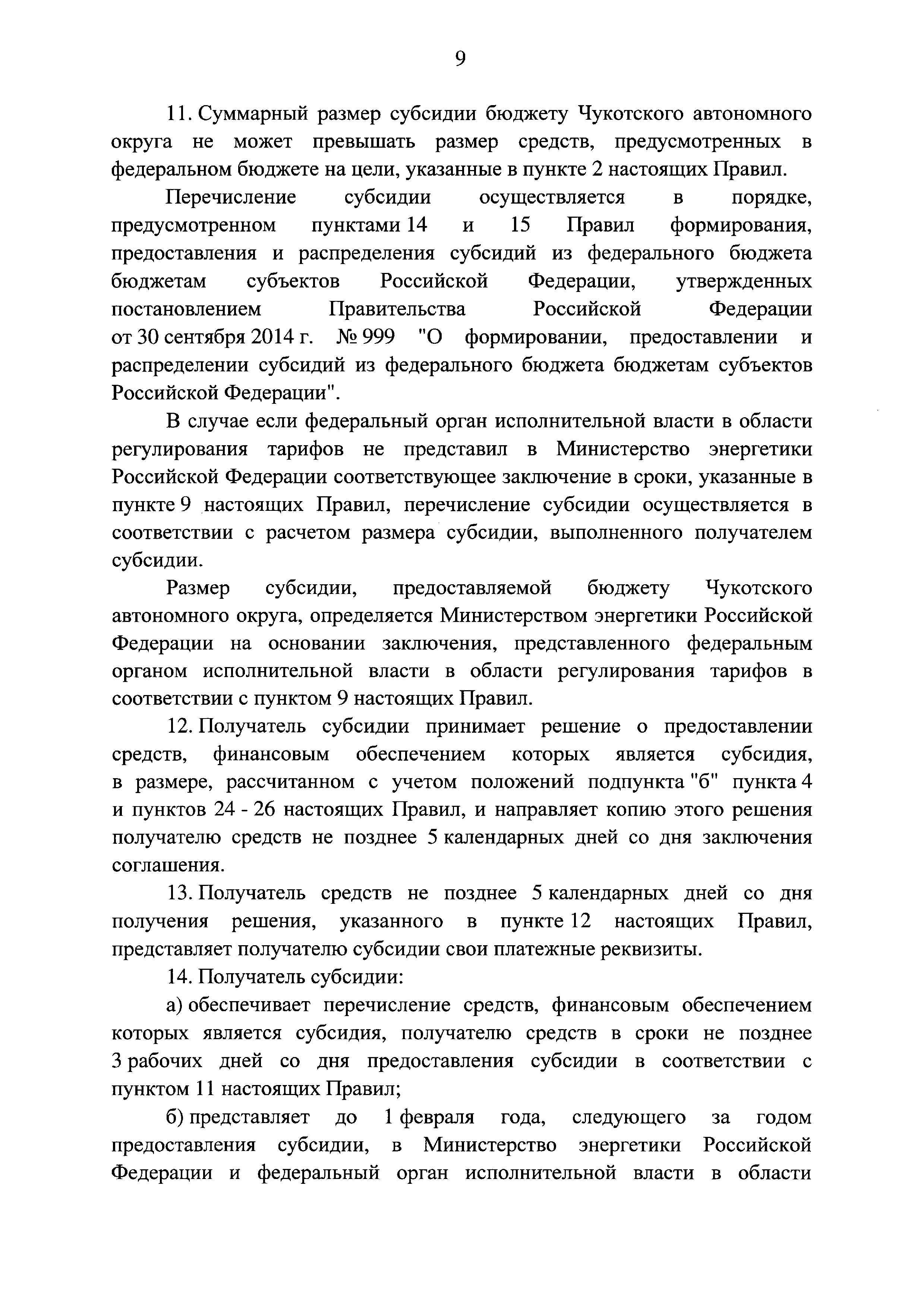 9

11. Суммарный размер субсидии бюджету Чукотского автономного округа не может превышать размер средств, предусмотренных в федеральном бюджете на цели, указанные в пункте 2 настоящих Правил.

Перечисление субсидии осуществляется в порядке, предусмотренном пунктами 14 и 15 Правил формирования, предоставления и распределения субсидий из федерального бюджета бюджетам субъектов Российской Федерации, утвержденных постановлением Правительства Российской Федерации от 30 сентября 2014 г. № 999 "О формировании, предоставлении и распределении субсидий из федерального бюджета бюджетам субъектов Российской Федерации".

В случае если федеральный орган исполнительной власти в области регулирования тарифов не представил в Министерство энергетики Российской Федерации соответствующее заключение в сроки, указанные в пункте 9 настоящих Правил, перечисление субсидии осуществляется в соответствии с расчетом размера субсидии, выполненного получателем субсидии.

Размер субсидии, предоставляемой бюджету Чукотского автономного округа, определяется Министерством энергетики Российской Федерации на основании заключения, представленного федеральным органом исполнительной власти в области регулирования тарифов в соответствии с пунктом 9 настоящих Правил.

12. Получатель субсидии принимает решение о предоставлении средств, финансовым обеспечением которых является субсидия, в размере, рассчитанном с учетом положений подпункта "б" пункта 4 и пунктов 24 - 26 настоящих Правил, и направляет копию этого решения получателю средств не позднее 5 календарных дней со дня заключения соглашения.

13. Получатель средств не позднее 5 календарных дней со дня получения решения, указанного в пункте 12 настоящих Правил, представляет получателю субсидии свои платежные реквизиты.

14. Получатель субсидии:

а) обеспечивает перечисление средств, финансовым обеспечением которых является субсидия, получателю средств в сроки не позднее 3 рабочих дней со дня предоставления субсидии в соответствии с пунктом 11 настоящих Правил;

б) представляет до 1 февраля года, следующего за годом предоставления субсидии, в Министерство энергетики Российской Федерации и федеральный орган исполнительной власти в области